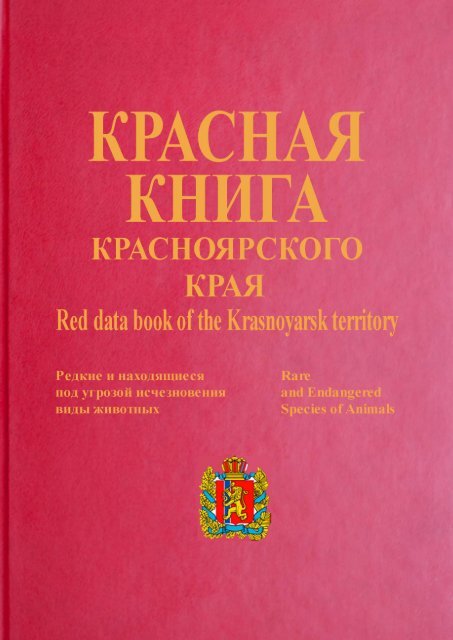 КРАСНАЯ
КНИГА
КРАСНОЯРСКОГО
КРАЯ
Red data book of the Krasnoyarsk territory

Редкие и находящиеся под угрозой исчезновения виды животных

Rare and Endangered Species of Animals